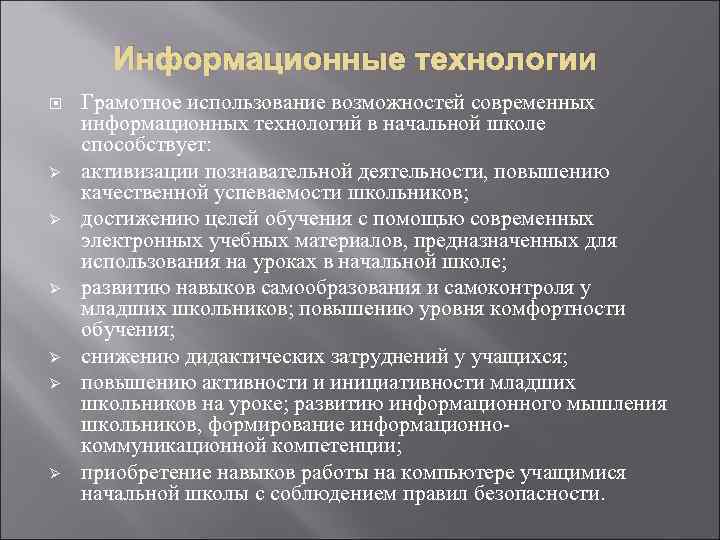 Информационные технологии

Грамотное использование возможностей современных информационных технологий в начальной школе способствует:

активизации познавательной деятельности, повышению качественной успеваемости школьников;

достижению целей обучения с помощью современных электронных учебных материалов, предназначенных для использования на уроках в начальной школе;

развитию навыков самообразования и самоконтроля у младших школьников; повышению уровня комфортности обучения;

снижению дидактических затруднений у учащихся;

повышению активности и инициативности младших школьников на уроке; развитию информационного мышления школьников, формирование информационно-коммуникационной компетенции;

приобретение навыков работы на компьютере учащимися начальной школы с соблюдением правил безопасности.